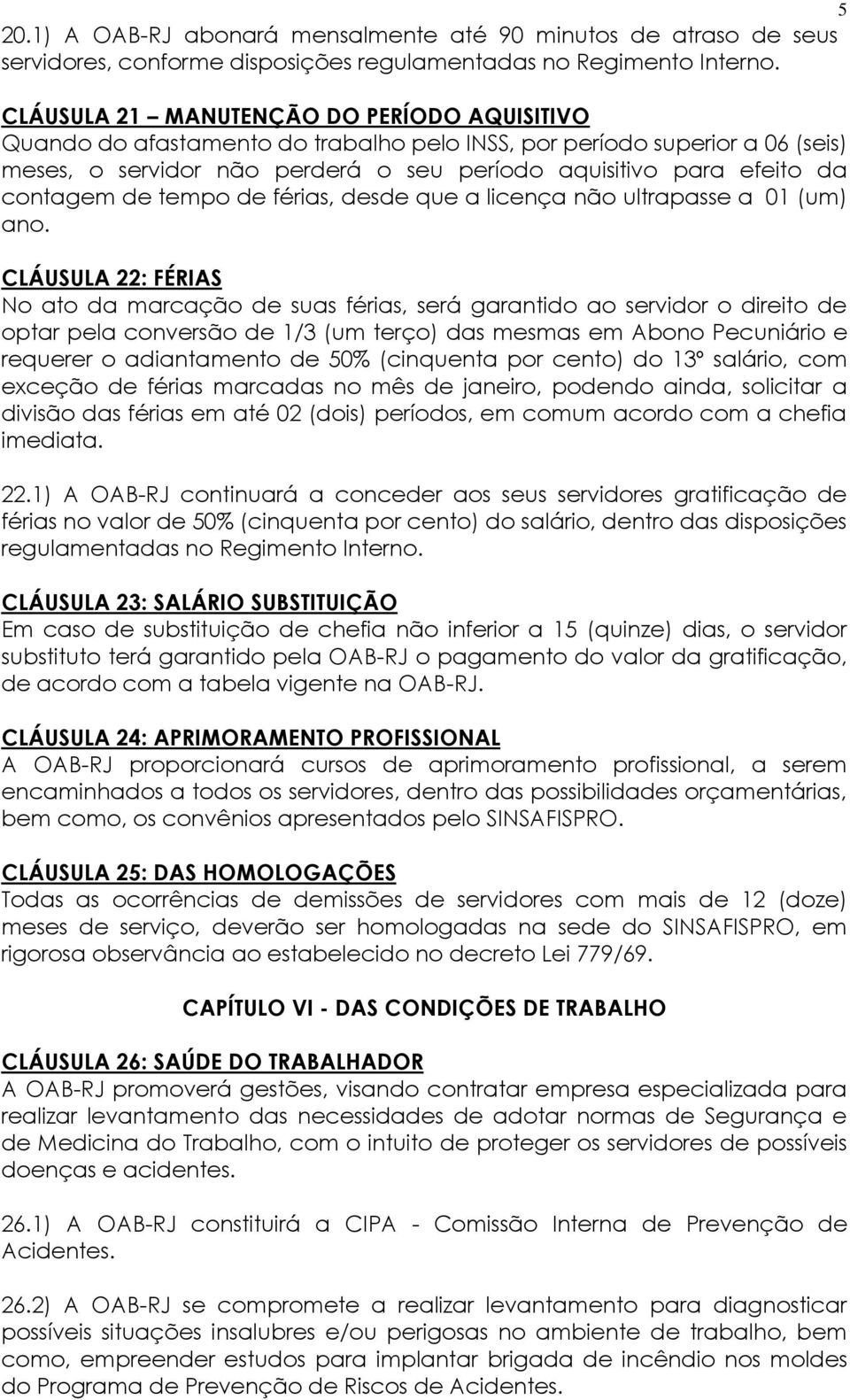 5

20.1) A OAB-RJ abonará mensalmente até 90 minutos de atraso de seus servidores, conforme disposições regulamentadas no Regimento Interno.

CLÁUSULA 21 – MANUTENÇÃO DO PERÍODO AQUISITIVO
Quando do afastamento do trabalho pelo INSS, por período superior a 06 (seis) meses, o servidor não perderá o seu período aquisitivo para efeito da contagem de tempo de férias, desde que a licença não ultrapasse a 01 (um) ano.

CLÁUSULA 22: FÉRIAS
No ato da marcação de suas férias, será garantido ao servidor o direito de optar pela conversão de 1/3 (um terço) das mesmas em Abono Pecuniário e requerer o adiantamento de 50% (cinquenta por cento) do 13º salário, com exceção de férias marcadas no mês de janeiro, podendo ainda, solicitar a divisão das férias em até 02 (dois) períodos, em comum acordo com a chefia imediata.

22.1) A OAB-RJ continuará a conceder aos seus servidores gratificação de férias no valor de 50% (cinquenta por cento) do salário, dentro das disposições regulamentadas no Regimento Interno.

CLÁUSULA 23: SALÁRIO SUBSTITUIÇÃO
Em caso de substituição de chefia não inferior a 15 (quinze) dias, o servidor substituto terá garantido pela OAB-RJ o pagamento do valor da gratificação, de acordo com a tabela vigente na OAB-RJ.

CLÁUSULA 24: APRIMORAMENTO PROFISSIONAL
A OAB-RJ proporcionará cursos de aprimoramento profissional, a serem encaminhados a todos os servidores, dentro das possibilidades orçamentárias, bem como, os convênios apresentados pelo SINSAFISPRO.

CLÁUSULA 25: DAS HOMOLOGAÇÕES
Todas as ocorrências de demissões de servidores com mais de 12 (doze) meses de serviço, deverão ser homologadas na sede do SINSAFISPRO, em rigorosa observância ao estabelecido no decreto Lei 779/69.

CAPÍTULO VI - DAS CONDIÇÕES DE TRABALHO

CLÁUSULA 26: SAÚDE DO TRABALHADOR
A OAB-RJ promoverá gestões, visando contratar empresa especializada para realizar levantamento das necessidades de adotar normas de Segurança e de Medicina do Trabalho, com o intuito de proteger os servidores de possíveis doenças e acidentes.

26.1) A OAB-RJ constituirá a CIPA - Comissão Interna de Prevenção de Acidentes.

26.2) A OAB-RJ se compromete a realizar levantamento para diagnosticar possíveis situações insalubres e/ou perigosas no ambiente de trabalho, bem como, empreender estudos para implantar brigada de incêndio nos moldes do Programa de Prevenção de Riscos de Acidentes.